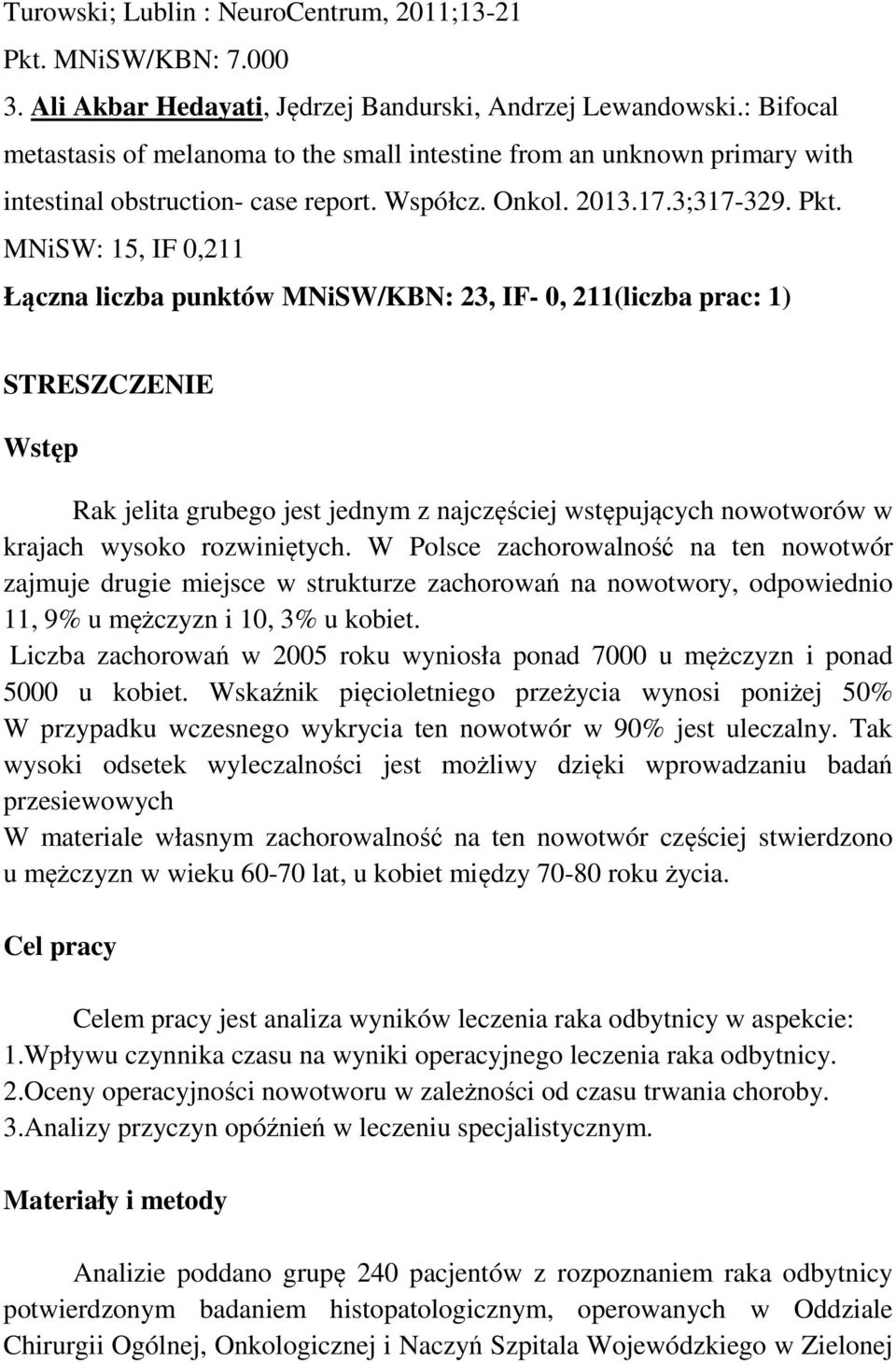 Turowski; Lublin : NeuroCentrum, 2011;13-21
Pkt. MNiSW/KBN: 7.000

3. Ali Akbar Hedayati, Jędrzej Bandurski, Andrzej Lewandowski.: Bifocal metastasis of melanoma to the small intestine from an unknown primary with intestinal obstruction- case report. Współcz. Onkol. 2013.17.3;317-329. Pkt. MNiSW: 15, IF 0,211

Łączna liczba punktów MNiSW/KBN: 23, IF- 0, 211(liczba prac: 1)

STRESZCZENIE

Wstęp

Rak jelita grubego jest jednym z najczęściej wstępujących nowotworów w krajach wysoko rozwiniętych. W Polsce zachorowalność na ten nowotwór zajmuje drugie miejsce w strukturze zachorowań na nowotwory, odpowiednio 11, 9% u mężczyzn i 10, 3% u kobiet.
Liczba zachorowań w 2005 roku wyniosła ponad 7000 u mężczyzn i ponad 5000 u kobiet. Wskaźnik pięcioletniego przeżycia wynosi poniżej 50% W przypadku wczesnego wykrycia ten nowotwór w 90% jest uleczalny. Tak wysoki odsetek wyleczalności jest możliwy dzięki wprowadzaniu badań przesiewowych
W materiale własnym zachorowalność na ten nowotwór częściej stwierdzono u mężczyzn w wieku 60-70 lat, u kobiet między 70-80 roku życia.

Cel pracy

Celem pracy jest analiza wyników leczenia raka odbytnicy w aspekcie:
1.Wpływu czynnika czasu na wyniki operacyjnego leczenia raka odbytnicy.
2.Oceny operacyjności nowotworu w zależności od czasu trwania choroby.
3.Analizy przyczyn opóźnień w leczeniu specjalistycznym.

Materiały i metody

Analizie poddano grupę 240 pacjentów z rozpoznaniem raka odbytnicy potwierdzonym badaniem histopatologicznym, operowanych w Oddziale Chirurgii Ogólnej, Onkologicznej i Naczyń Szpitala Wojewódzkiego w Zielonej